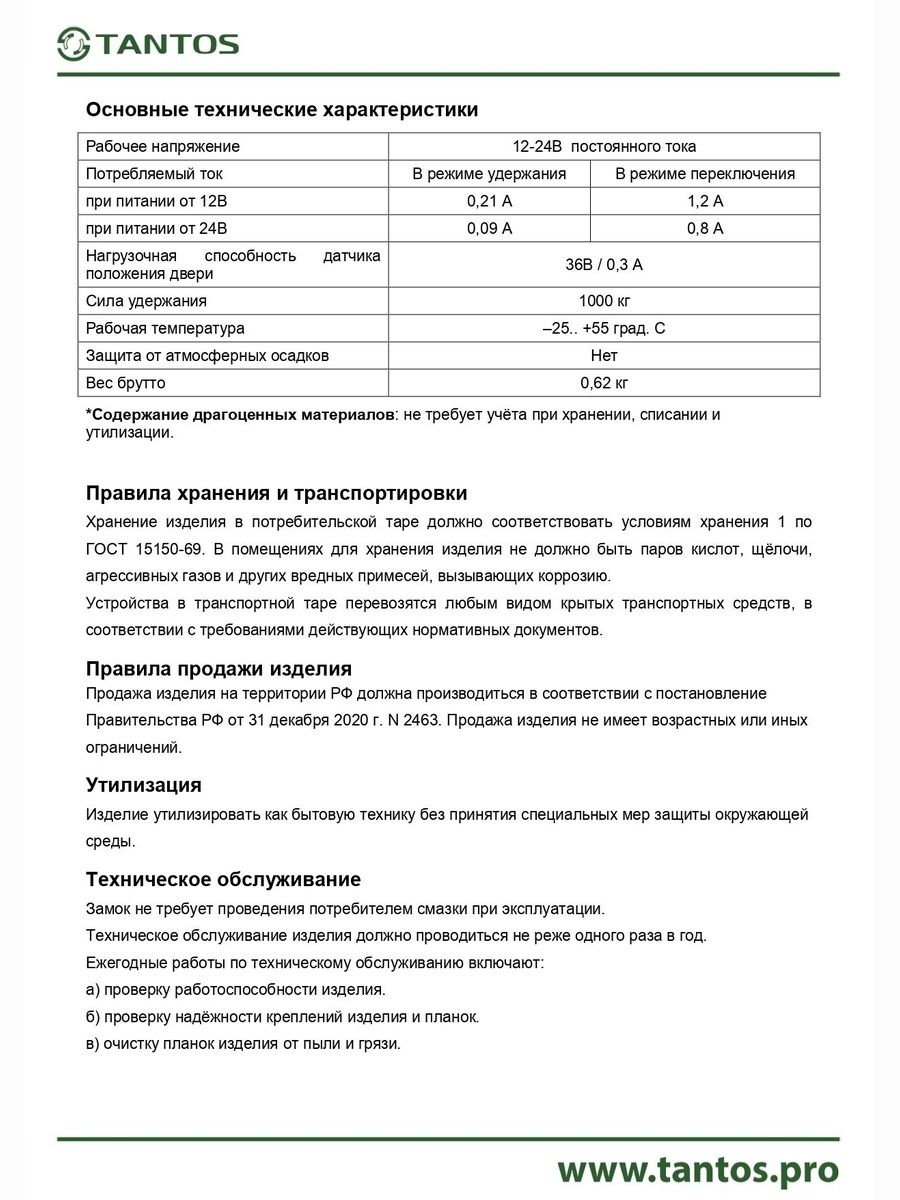 TANTOS

Основные технические характеристики

| Рабочее напряжение | 12-24В постоянного тока | |
|---|---|---|
| Потребляемый ток | В режиме удержания | В режиме переключения |
| при питании от 12В | 0,21 А | 1,2 А |
| при питании от 24В | 0,09 А | 0,8 А |
| Нагрузочная способность датчика положения двери | 36В / 0,3 А | |
| Сила удержания | 1000 кг | |
| Рабочая температура | –25.. +55 град. С | |
| Защита от атмосферных осадков | Нет | |
| Вес брутто | 0,62 кг | |

*Содержание драгоценных материалов: не требует учёта при хранении, списании и утилизации.

Правила хранения и транспортировки

Хранение изделия в потребительской таре должно соответствовать условиям хранения 1 по ГОСТ 15150-69. В помещениях для хранения изделия не должно быть паров кислот, щёлочи, агрессивных газов и других вредных примесей, вызывающих коррозию.

Устройства в транспортной таре перевозятся любым видом крытых транспортных средств, в соответствии с требованиями действующих нормативных документов.

Правила продажи изделия

Продажа изделия на территории РФ должна производиться в соответствии с постановление Правительства РФ от 31 декабря 2020 г. N 2463. Продажа изделия не имеет возрастных или иных ограничений.

Утилизация

Изделие утилизировать как бытовую технику без принятия специальных мер защиты окружающей среды.

Техническое обслуживание

Замок не требует проведения потребителем смазки при эксплуатации.

Техническое обслуживание изделия должно проводиться не реже одного раза в год.

Ежегодные работы по техническому обслуживанию включают:

а) проверку работоспособности изделия.

б) проверку надёжности креплений изделия и планок.

в) очистку планок изделия от пыли и грязи.

www.tantos.pro